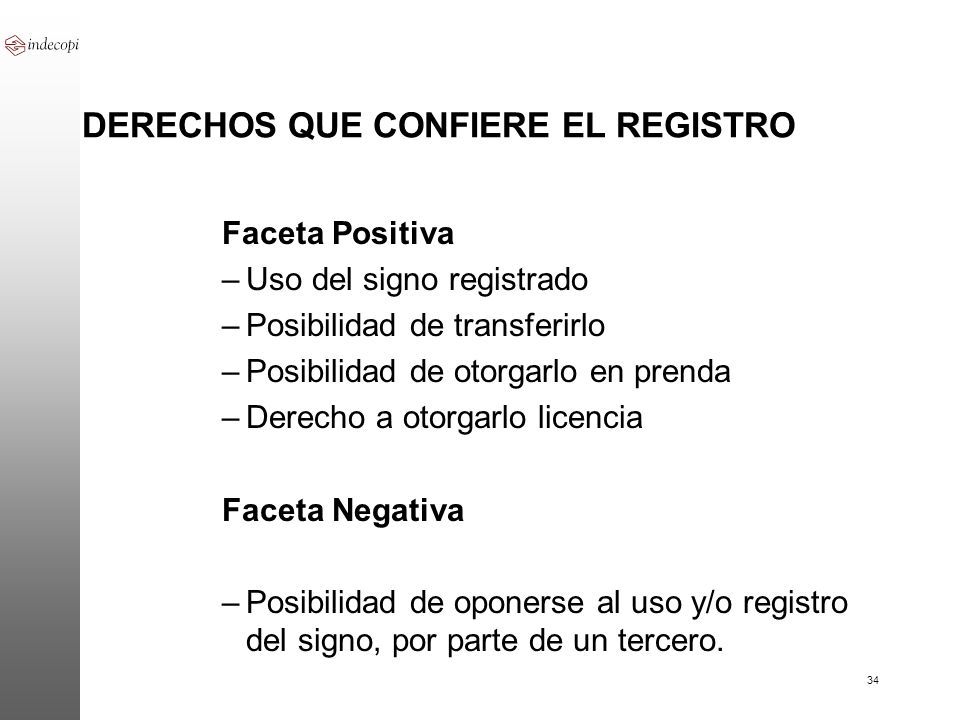 indecopi

DERECHOS QUE CONFIERE EL REGISTRO

Faceta Positiva
– Uso del signo registrado
– Posibilidad de transferirlo
– Posibilidad de otorgarlo en prenda
– Derecho a otorgarlo licencia

Faceta Negativa

– Posibilidad de oponerse al uso y/o registro del signo, por parte de un tercero.

34